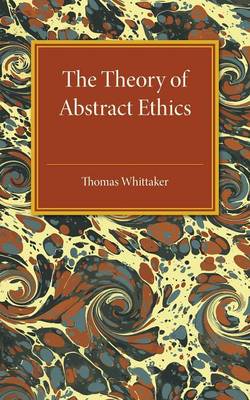 The Theory of Abstract Ethics

Thomas Whittaker